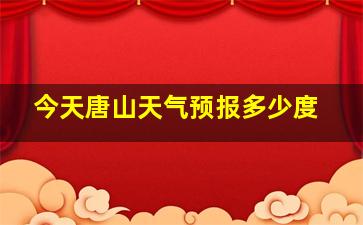 今天唐山天气预报多少度